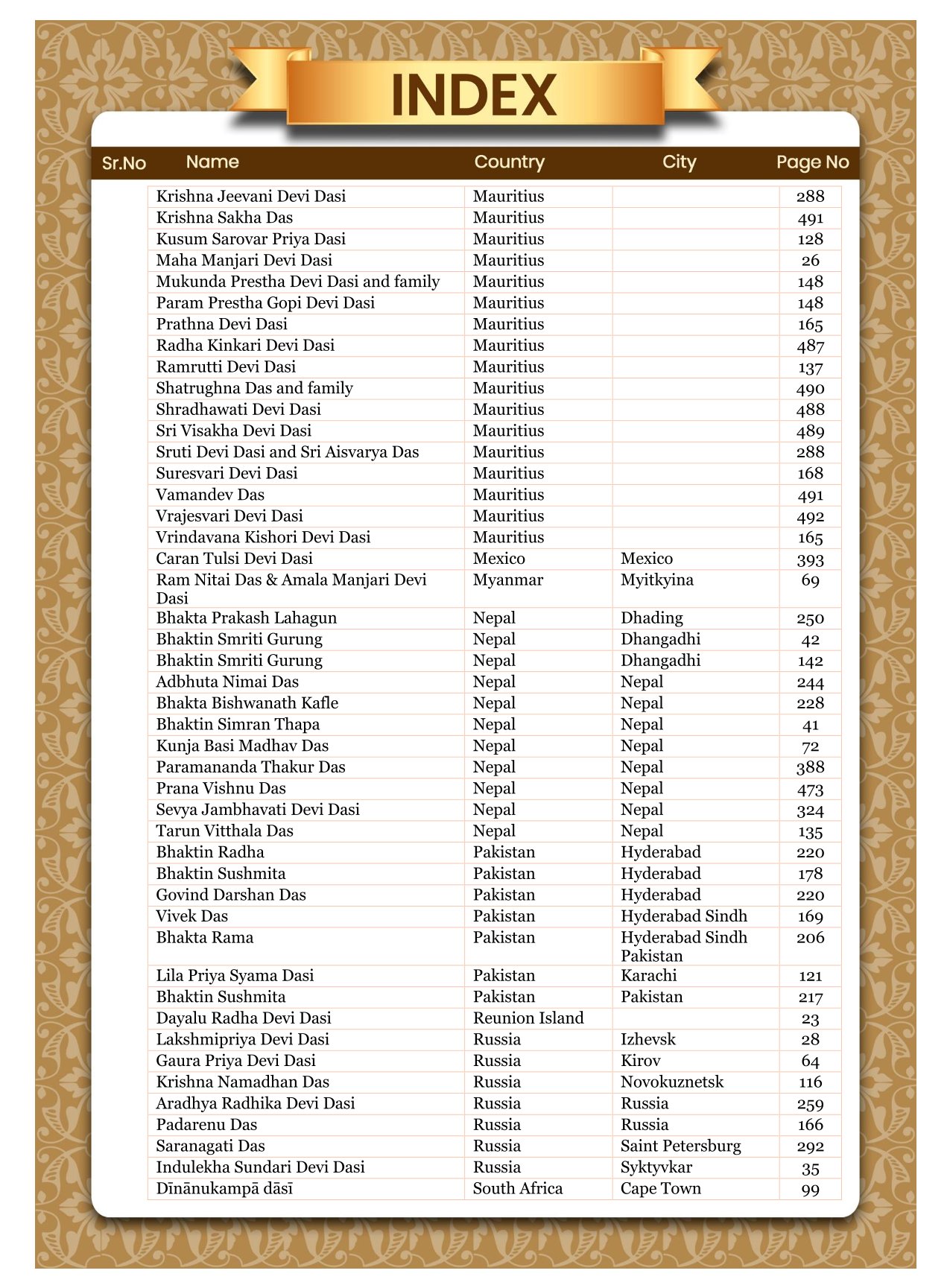 INDEX

| Sr.No | Name | Country | City | Page No |
|---|---|---|---|---|
| | Krishna Jeevani Devi Dasi | Mauritius | | 288 |
| | Krishna Sakha Das | Mauritius | | 491 |
| | Kusum Sarovar Priya Dasi | Mauritius | | 128 |
| | Maha Manjari Devi Dasi | Mauritius | | 26 |
| | Mukunda Prestha Devi Dasi and family | Mauritius | | 148 |
| | Param Prestha Gopi Devi Dasi | Mauritius | | 148 |
| | Prathna Devi Dasi | Mauritius | | 165 |
| | Radha Kinkari Devi Dasi | Mauritius | | 487 |
| | Ramrutti Devi Dasi | Mauritius | | 137 |
| | Shatrughna Das and family | Mauritius | | 490 |
| | Shradhawati Devi Dasi | Mauritius | | 488 |
| | Sri Visakha Devi Dasi | Mauritius | | 489 |
| | Sruti Devi Dasi and Sri Aisvarya Das | Mauritius | | 288 |
| | Suresvari Devi Dasi | Mauritius | | 168 |
| | Vamandev Das | Mauritius | | 491 |
| | Vrajesvari Devi Dasi | Mauritius | | 492 |
| | Vrindavana Kishori Devi Dasi | Mauritius | | 165 |
| | Caran Tulsi Devi Dasi | Mexico | Mexico | 393 |
| | Ram Nitai Das & Amala Manjari Devi Dasi | Myanmar | Myitkyina | 69 |
| | Bhakta Prakash Lahagun | Nepal | Dhading | 250 |
| | Bhaktin Smriti Gurung | Nepal | Dhangadhi | 42 |
| | Bhaktin Smriti Gurung | Nepal | Dhangadhi | 142 |
| | Adbhuta Nimai Das | Nepal | Nepal | 244 |
| | Bhakta Bishwanath Kafle | Nepal | Nepal | 228 |
| | Bhaktin Simran Thapa | Nepal | Nepal | 41 |
| | Kunja Basi Madhav Das | Nepal | Nepal | 72 |
| | Paramananda Thakur Das | Nepal | Nepal | 388 |
| | Prana Vishnu Das | Nepal | Nepal | 473 |
| | Sevya Jambhavati Devi Dasi | Nepal | Nepal | 324 |
| | Tarun Vitthala Das | Nepal | Nepal | 135 |
| | Bhaktin Radha | Pakistan | Hyderabad | 220 |
| | Bhaktin Sushmita | Pakistan | Hyderabad | 178 |
| | Govind Darshan Das | Pakistan | Hyderabad | 220 |
| | Vivek Das | Pakistan | Hyderabad Sindh | 169 |
| | Bhakta Rama | Pakistan | Hyderabad Sindh Pakistan | 206 |
| | Lila Priya Syama Dasi | Pakistan | Karachi | 121 |
| | Bhaktin Sushmita | Pakistan | Pakistan | 217 |
| | Dayalu Radha Devi Dasi | Reunion Island | | 23 |
| | Lakshmipriya Devi Dasi | Russia | Izhevsk | 28 |
| | Gaura Priya Devi Dasi | Russia | Kirov | 64 |
| | Krishna Namadhan Das | Russia | Novokuznetsk | 116 |
| | Aradhya Radhika Devi Dasi | Russia | Russia | 259 |
| | Padarenu Das | Russia | Russia | 166 |
| | Saranagati Das | Russia | Saint Petersburg | 292 |
| | Indulekha Sundari Devi Dasi | Russia | Syktyvkar | 35 |
| | Dīnānukampā dāsī | South Africa | Cape Town | 99 |